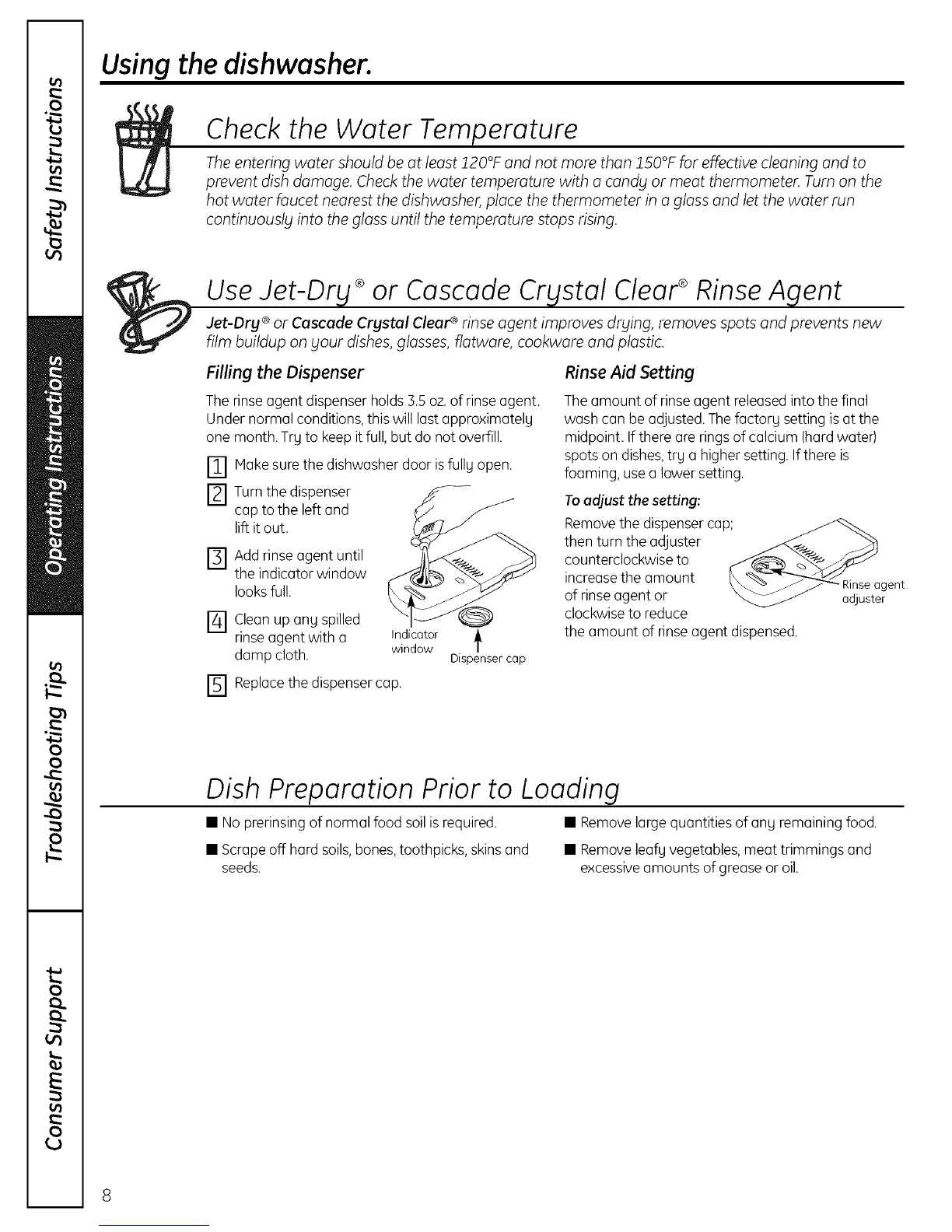 Safety Instructions

Operating Instructions

Troubleshooting Tips

Consumer Support

Using the dishwasher.

Check the Water Temperature

The entering water should be at least 120°F and not more than 150°F for effective cleaning and to prevent dish damage. Check the water temperature with a candy or meat thermometer. Turn on the hot water faucet nearest the dishwasher, place the thermometer in a glass and let the water run continuously into the glass until the temperature stops rising.

Use Jet-Dry® or Cascade Crystal Clear® Rinse Agent

Jet-Dry® or Cascade Crystal Clear® rinse agent improves drying, removes spots and prevents new film buildup on your dishes, glasses, flatware, cookware and plastic.

Filling the Dispenser

The rinse agent dispenser holds 3.5 oz. of rinse agent. Under normal conditions, this will last approximately one month. Try to keep it full, but do not overfill.

1 Make sure the dishwasher door is fully open.

2 Turn the dispenser cap to the left and lift it out.

3 Add rinse agent until the indicator window looks full.

4 Clean up any spilled rinse agent with a damp cloth.

5 Replace the dispenser cap.

Indicator window

Dispenser cap

Rinse Aid Setting

The amount of rinse agent released into the final wash can be adjusted. The factory setting is at the midpoint. If there are rings of calcium (hard water) spots on dishes, try a higher setting. If there is foaming, use a lower setting.

To adjust the setting:

Remove the dispenser cap; then turn the adjuster counterclockwise to increase the amount of rinse agent or clockwise to reduce the amount of rinse agent dispensed.

Rinse agent adjuster

Dish Preparation Prior to Loading

■ No prerinsing of normal food soil is required.

■ Scrape off hard soils, bones, toothpicks, skins and seeds.

■ Remove large quantities of any remaining food.

■ Remove leafy vegetables, meat trimmings and excessive amounts of grease or oil.

8